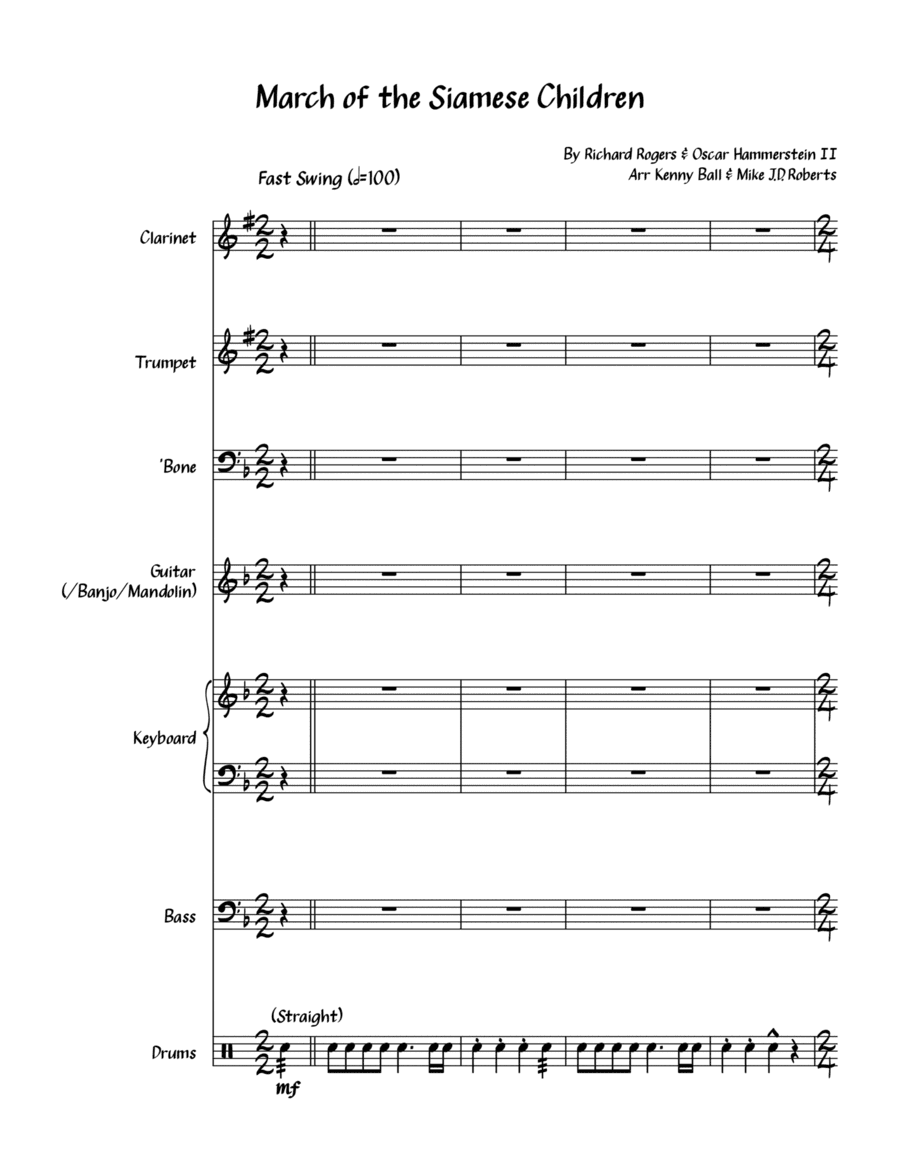 March of the Siamese Children

By Richard Rogers & Oscar Hammerstein II
Arr Kenny Ball & Mike J.D. Roberts

Fast Swing (𝅗𝅥=100)

Clarinet

Trumpet

'Bone

Guitar (/Banjo/Mandolin)

Keyboard

Bass

(Straight)

Drums

mf